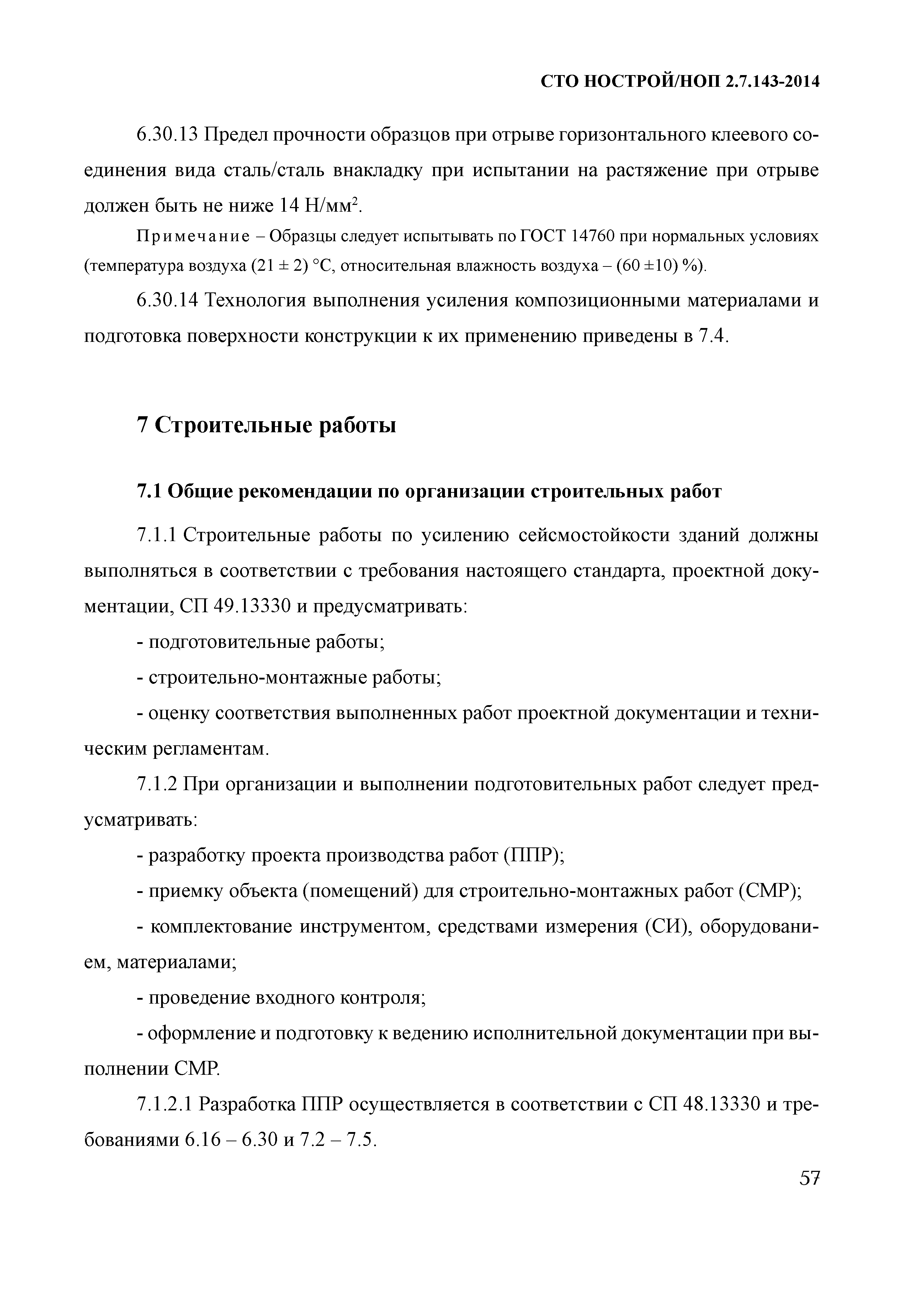 СТО НОСТРОЙ/НОП 2.7.143-2014

6.30.13 Предел прочности образцов при отрыве горизонтального клеевого соединения вида сталь/сталь внакладку при испытании на растяжение при отрыве должен быть не ниже 14 Н/мм$^2$.

Примечание – Образцы следует испытывать по ГОСТ 14760 при нормальных условиях (температура воздуха (21 ± 2) °С, относительная влажность воздуха – (60 ±10) %).

6.30.14 Технология выполнения усиления композиционными материалами и подготовка поверхности конструкции к их применению приведены в 7.4.

7 Строительные работы

7.1 Общие рекомендации по организации строительных работ

7.1.1 Строительные работы по усилению сейсмостойкости зданий должны выполняться в соответствии с требования настоящего стандарта, проектной документации, СП 49.13330 и предусматривать:

- подготовительные работы;

- строительно-монтажные работы;

- оценку соответствия выполненных работ проектной документации и техническим регламентам.

7.1.2 При организации и выполнении подготовительных работ следует предусматривать:

- разработку проекта производства работ (ППР);

- приемку объекта (помещений) для строительно-монтажных работ (СМР);

- комплектование инструментом, средствами измерения (СИ), оборудованием, материалами;

- проведение входного контроля;

- оформление и подготовку к ведению исполнительной документации при выполнении СМР.

7.1.2.1 Разработка ППР осуществляется в соответствии с СП 48.13330 и требованиями 6.16 – 6.30 и 7.2 – 7.5.

57